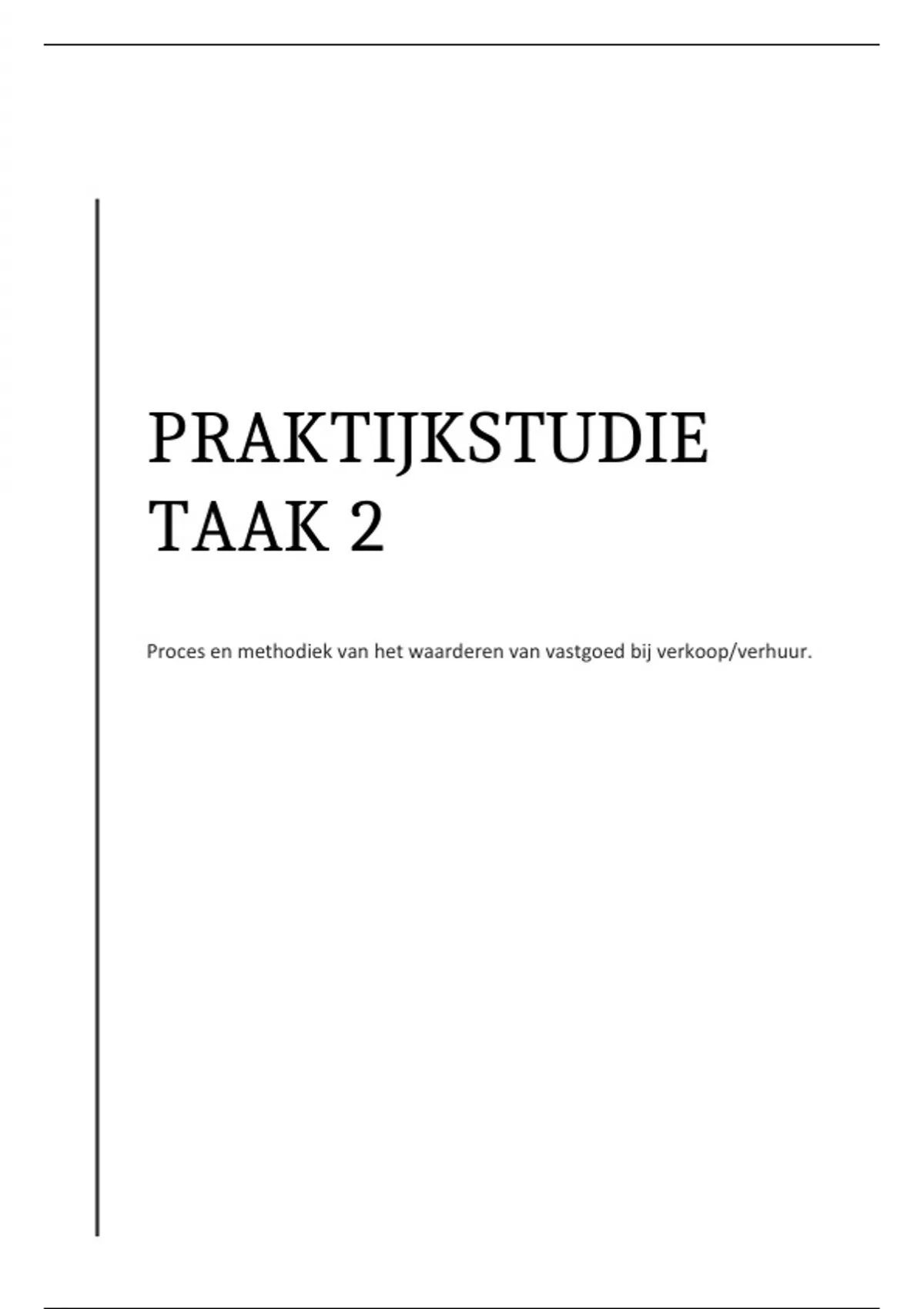 PRAKTIJKSTUDIE
TAAK 2

Proces en methodiek van het waarderen van vastgoed bij verkoop/verhuur.